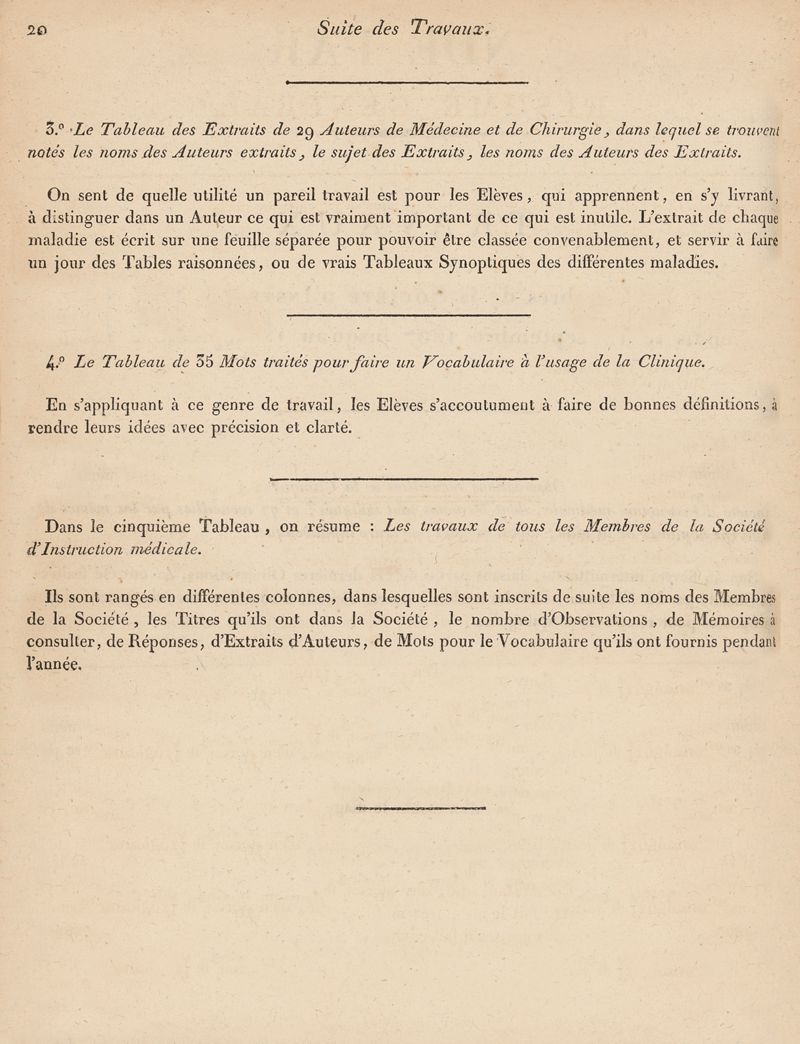 20 Suite des Travaux.

3.° Le Tableau des Extraits de 29 Auteurs de Médecine et de Chirurgie, dans lequel se trouvent notés les noms des Auteurs extraits, le sujet des Extraits, les noms des Auteurs des Extraits.

On sent de quelle utilité un pareil travail est pour les Elèves, qui apprennent, en s'y livrant, à distinguer dans un Auteur ce qui est vraiment important de ce qui est inutile. L'extrait de chaque maladie est écrit sur une feuille séparée pour pouvoir être classée convenablement, et servir à faire un jour des Tables raisonnées, ou de vrais Tableaux Synoptiques des différentes maladies.

4.° Le Tableau de 35 Mots traités pour faire un Vocabulaire à l'usage de la Clinique.

En s'appliquant à ce genre de travail, les Elèves s'accoutument à faire de bonnes définitions, à rendre leurs idées avec précision et clarté.

Dans le cinquième Tableau, on résume : Les travaux de tous les Membres de la Société d'Instruction médicale.

Ils sont rangés en différentes colonnes, dans lesquelles sont inscrits de suite les noms des Membres de la Société, les Titres qu'ils ont dans la Société, le nombre d'Observations, de Mémoires à consulter, de Réponses, d'Extraits d'Auteurs, de Mots pour le Vocabulaire qu'ils ont fournis pendant l'année.